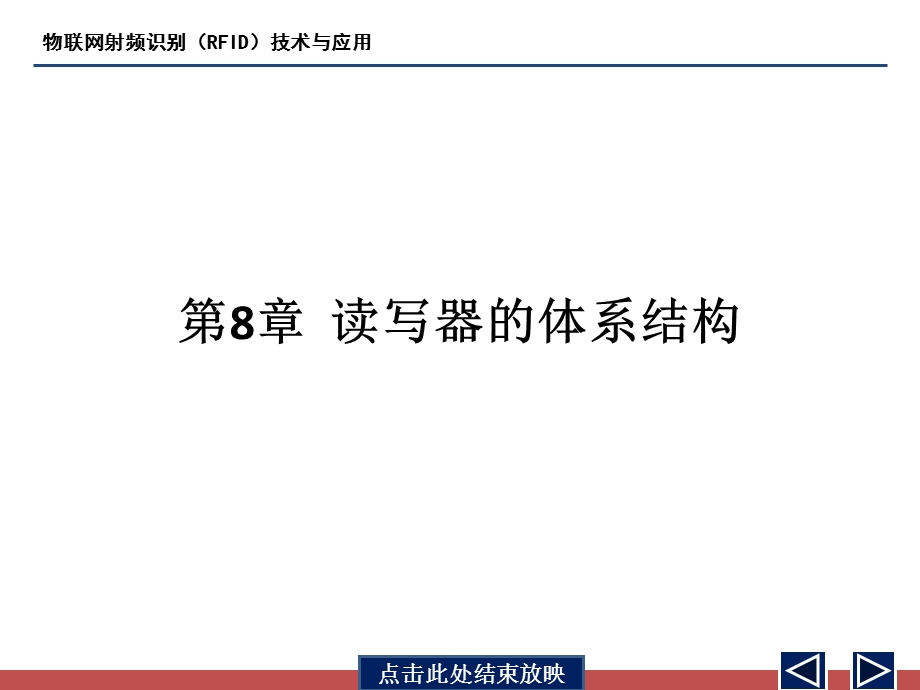 物联网射频识别（RFID）技术与应用

第8章 读写器的体系结构

点击此处结束放映